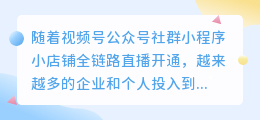 随着视频号公众号社群小程序小店铺全链路直播开通，越来越多的企业和个人投入到...